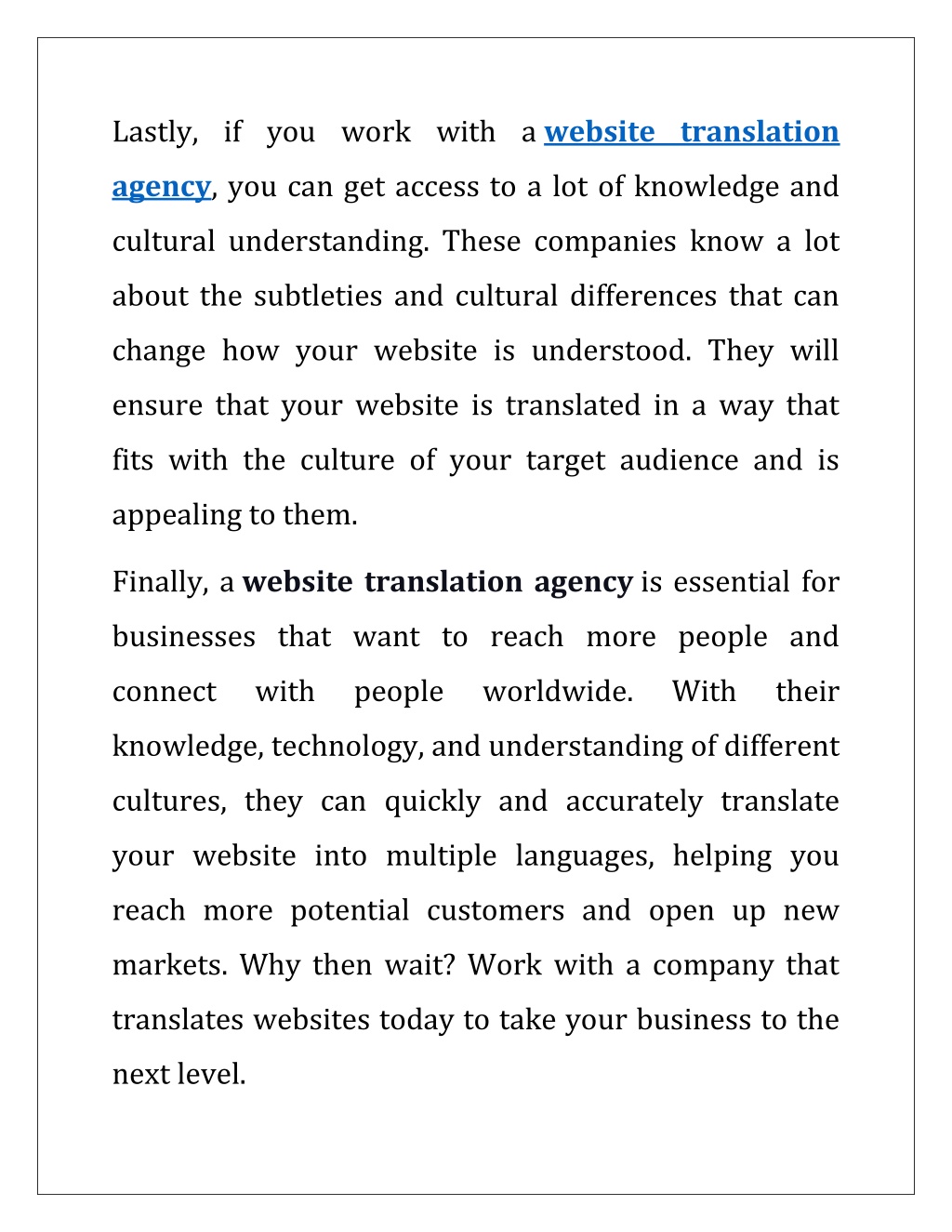 Lastly, if you work with a website translation agency, you can get access to a lot of knowledge and cultural understanding. These companies know a lot about the subtleties and cultural differences that can change how your website is understood. They will ensure that your website is translated in a way that fits with the culture of your target audience and is appealing to them.

Finally, a website translation agency is essential for businesses that want to reach more people and connect with people worldwide. With their knowledge, technology, and understanding of different cultures, they can quickly and accurately translate your website into multiple languages, helping you reach more potential customers and open up new markets. Why then wait? Work with a company that translates websites today to take your business to the next level.